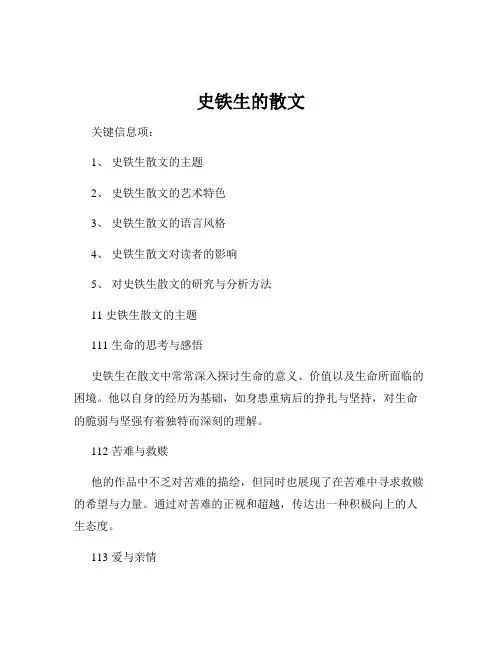 史铁生的散文

关键信息项：

1、 史铁生散文的主题

2、 史铁生散文的艺术特色

3、 史铁生散文的语言风格

4、 史铁生散文对读者的影响

5、 对史铁生散文的研究与分析方法

11 史铁生散文的主题

111 生命的思考与感悟

史铁生在散文中常常深入探讨生命的意义、价值以及生命所面临的困境。他以自身的经历为基础，如身患重病后的挣扎与坚持，对生命的脆弱与坚强有着独特而深刻的理解。

112 苦难与救赎

他的作品中不乏对苦难的描绘，但同时也展现了在苦难中寻求救赎的希望与力量。通过对苦难的正视和超越，传达出一种积极向上的人生态度。

113 爱与亲情